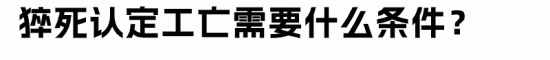 猝死认定工亡需要什么条件？